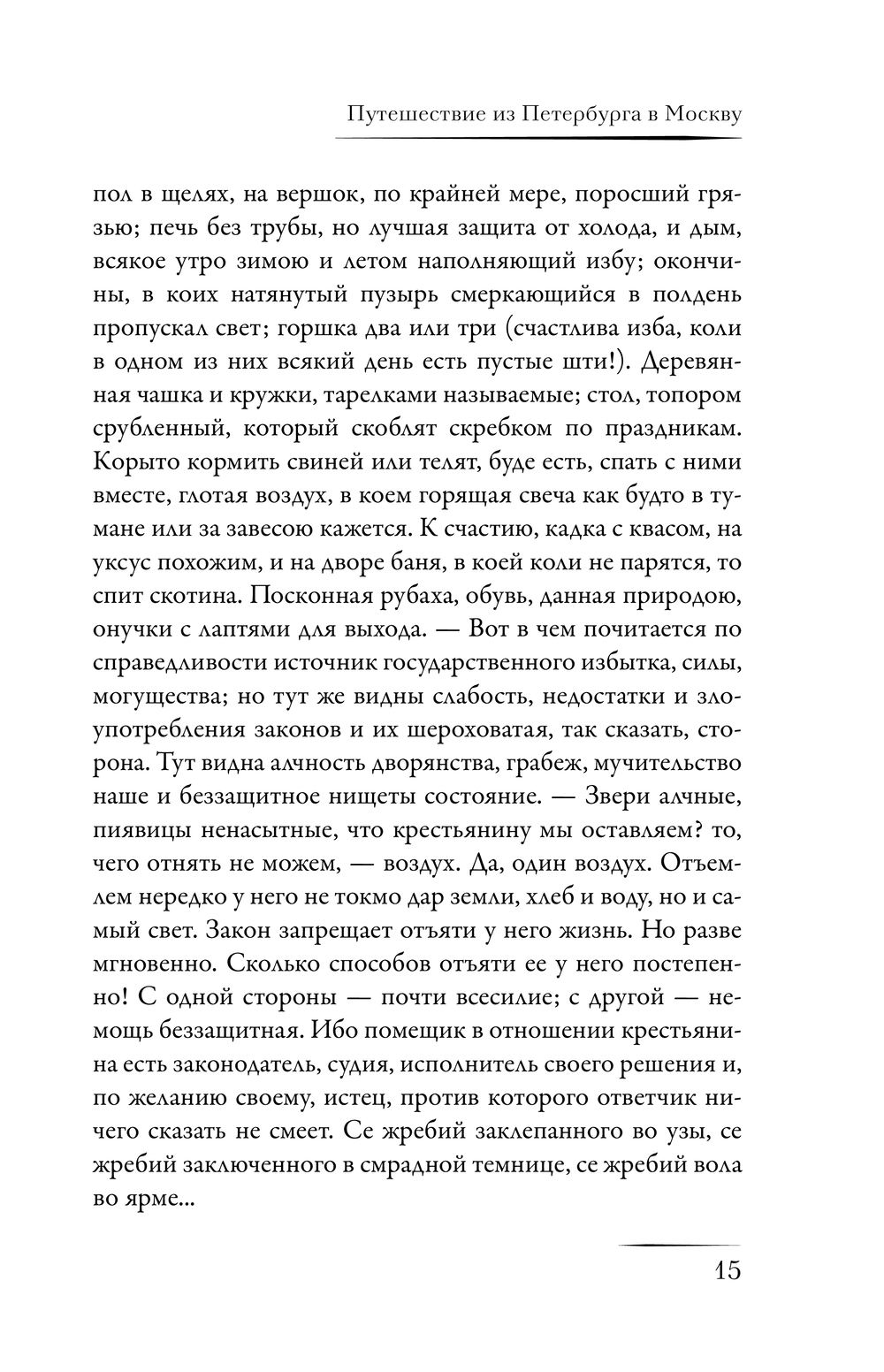 Путешествие из Петербурга в Москву

пол в щелях, на вершок, по крайней мере, поросший грязью; печь без трубы, но лучшая защита от холода, и дым, всякое утро зимою и летом наполняющий избу; окончины, в коих натянутый пузырь смеркающийся в полдень пропускал свет; горшка два или три (счастлива изба, коли в одном из них всякий день есть пустые шти!). Деревянная чашка и кружки, тарелками называемые; стол, топором срубленный, который скоблят скребком по праздникам. Корыто кормить свиней или телят, буде есть, спать с ними вместе, глотая воздух, в коем горящая свеча как будто в тумане или за завесою кажется. К счастию, кадка с квасом, на уксус похожим, и на дворе баня, в коей коли не парятся, то спит скотина. Посконная рубаха, обувь, данная природою, онучки с лаптями для выхода. — Вот в чем почитается по справедливости источник государственного избытка, силы, могущества; но тут же видны слабость, недостатки и злоупотребления законов и их шероховатая, так сказать, сторона. Тут видна алчность дворянства, грабеж, мучительство наше и беззащитное нищеты состояние. — Звери алчные, пиявицы ненасытные, что крестьянину мы оставляем? то, чего отнять не можем, — воздух. Да, один воздух. Отъемлем нередко у него не токмо дар земли, хлеб и воду, но и самый свет. Закон запрещает отъяти у него жизнь. Но разве мгновенно. Сколько способов отъяти ее у него постепенно! С одной стороны — почти всесилие; с другой — немощь беззащитная. Ибо помещик в отношении крестьянина есть законодатель, судия, исполнитель своего решения и, по желанию своему, истец, против которого ответчик ничего сказать не смеет. Се жребий заклепанного во узы, се жребий заключенного в смрадной темнице, се жребий вола во ярме...

15